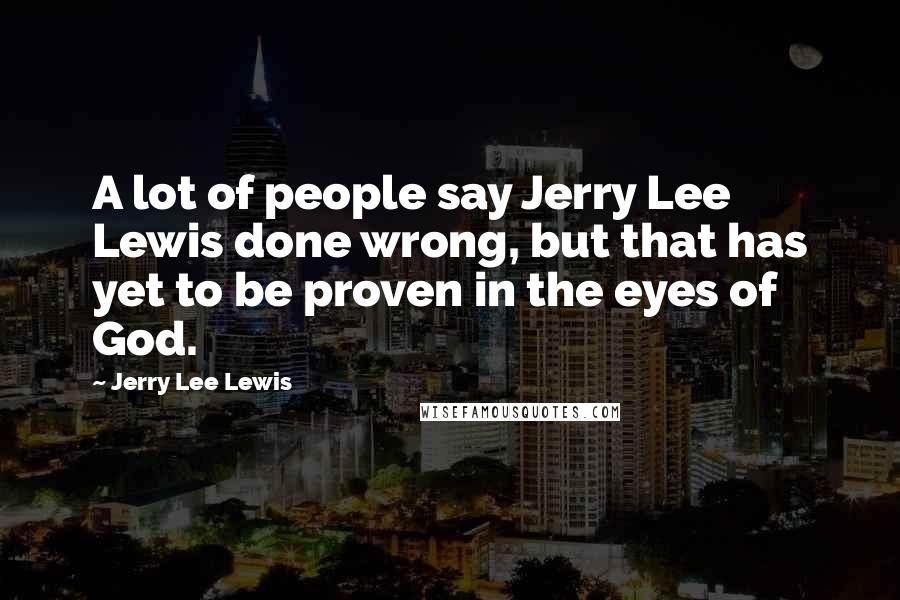 A lot of people say Jerry Lee Lewis done wrong, but that has yet to be proven in the eyes of God.

- Jerry Lee Lewis

WISEFAMOUSQUOTES.COM